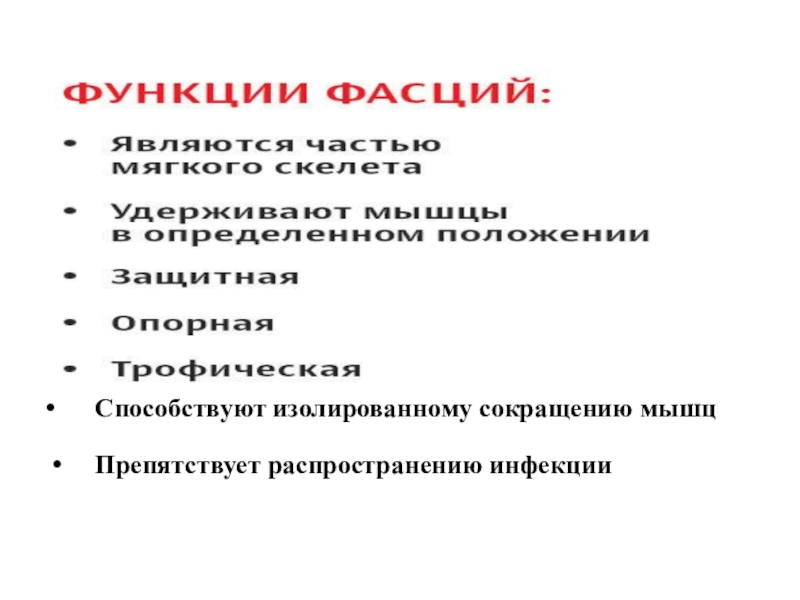 ФУНКЦИИ ФАСЦИЙ:

• Являются частью мягкого скелета

• Удерживают мышцы в определенном положении

• Защитная

• Опорная

• Трофическая

• Способствуют изолированному сокращению мышц

• Препятствует распространению инфекции